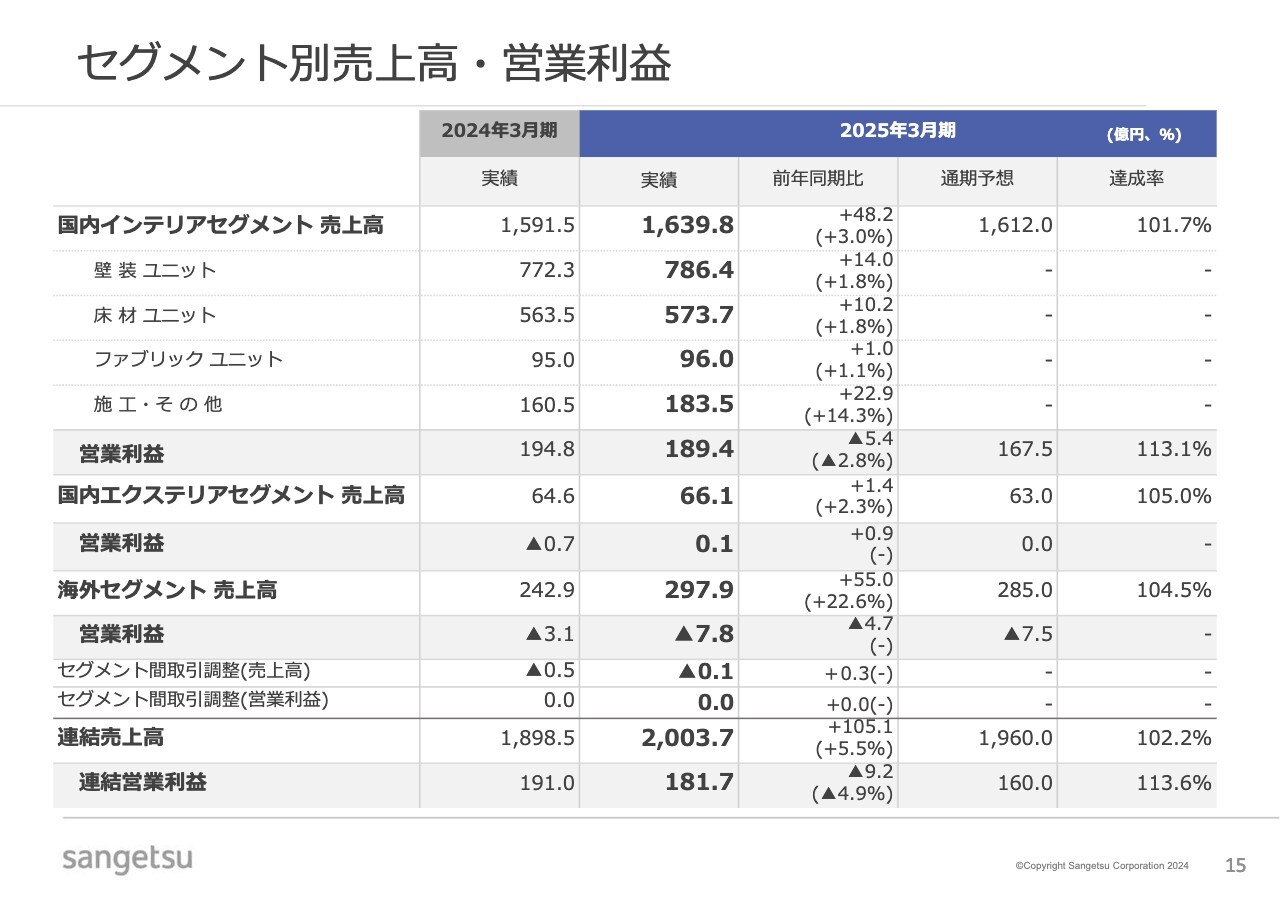 セグメント別売上高・営業利益

| | 2024年3月期 | 2025年3月期 | | | (億円、%) |
|---|---|---|---|---|---|
| | 実績 | 実績 | 前年同期比 | 通期予想 | 達成率 |
| 国内インテリアセグメント 売上高 | 1,591.5 | 1,639.8 | +48.2 (+3.0%) | 1,612.0 | 101.7% |
| 壁 装 ユニット | 772.3 | 786.4 | +14.0 (+1.8%) | - | - |
| 床 材 ユニット | 563.5 | 573.7 | +10.2 (+1.8%) | - | - |
| ファブリック ユニット | 95.0 | 96.0 | +1.0 (+1.1%) | - | - |
| 施 工・そ の 他 | 160.5 | 183.5 | +22.9 (+14.3%) | - | - |
| 営業利益 | 194.8 | 189.4 | ▲5.4 (▲2.8%) | 167.5 | 113.1% |
| 国内エクステリアセグメント 売上高 | 64.6 | 66.1 | +1.4 (+2.3%) | 63.0 | 105.0% |
| 営業利益 | ▲0.7 | 0.1 | +0.9 (-) | 0.0 | - |
| 海外セグメント 売上高 | 242.9 | 297.9 | +55.0 (+22.6%) | 285.0 | 104.5% |
| 営業利益 | ▲3.1 | ▲7.8 | ▲4.7 (-) | ▲7.5 | - |
| セグメント間取引調整(売上高) | ▲0.5 | ▲0.1 | +0.3(-) | - | - |
| セグメント間取引調整(営業利益) | 0.0 | 0.0 | +0.0(-) | - | - |
| 連結売上高 | 1,898.5 | 2,003.7 | +105.1 (+5.5%) | 1,960.0 | 102.2% |
| 連結営業利益 | 191.0 | 181.7 | ▲9.2 (▲4.9%) | 160.0 | 113.6% |

sangetsu

©Copyright Sangetsu Corporation 2024

15